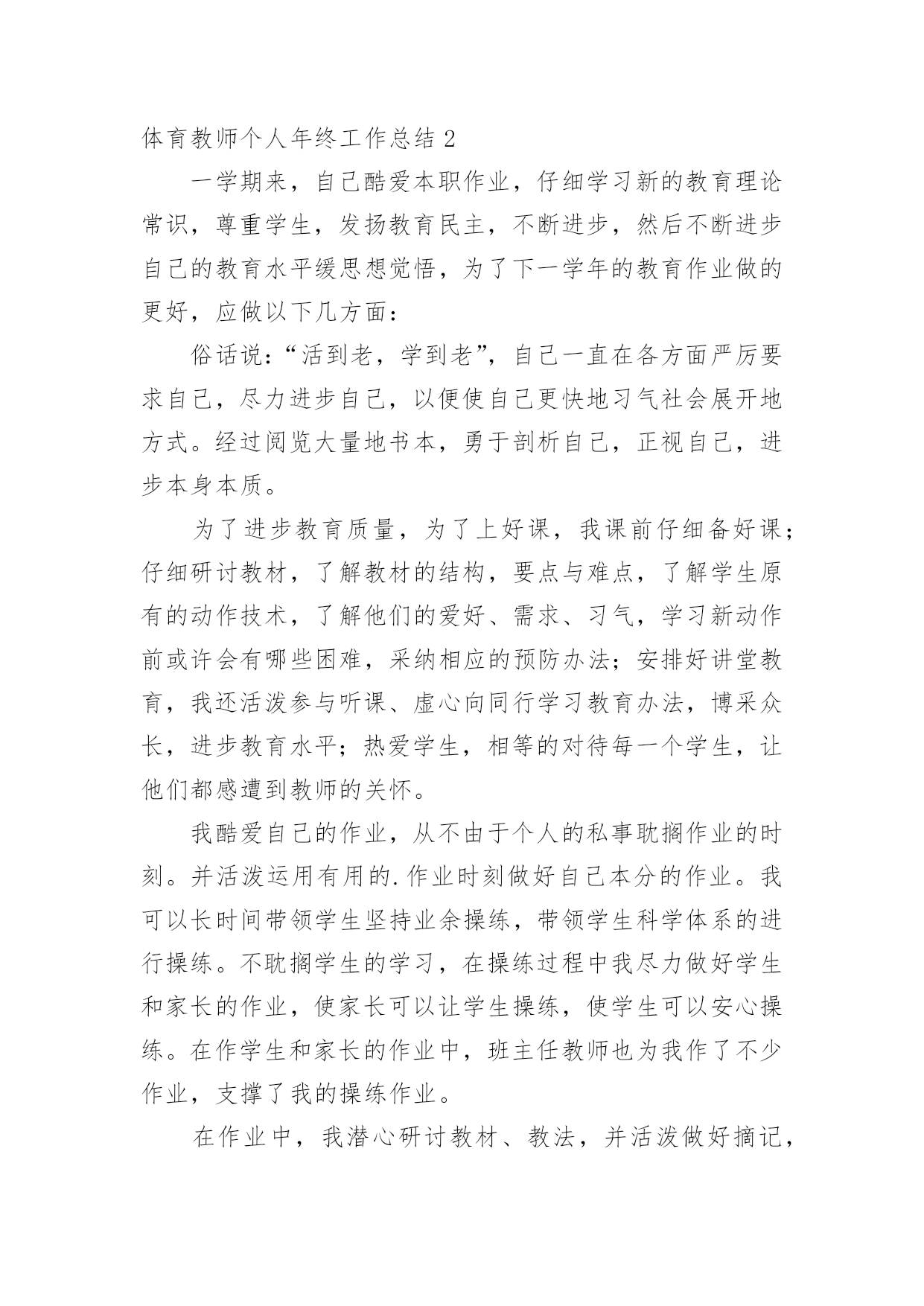 体育教师个人年终工作总结 2

一学期来，自己酷爱本职作业，仔细学习新的教育理论常识，尊重学生，发扬教育民主，不断进步，然后不断进步自己的教育水平缓思想觉悟，为了下一学年的教育作业做的更好，应做以下几方面：

俗话说：“活到老，学到老”，自己一直在各方面严厉要求自己，尽力进步自己，以便使自己更快地习气社会展开地方式。经过阅览大量地书本，勇于剖析自己，正视自己，进步本身本质。

为了进步教育质量，为了上好课，我课前仔细备好课；仔细研讨教材，了解教材的结构，要点与难点，了解学生原有的动作技术，了解他们的爱好、需求、习气，学习新动作前或许会有哪些困难，采纳相应的预防办法；安排好讲堂教育，我还活泼参与听课、虚心向同行学习教育办法，博采众长，进步教育水平；热爱学生，相等的对待每一个学生，让他们都感遭到教师的关怀。

我酷爱自己的作业，从不由于个人的私事耽搁作业的时刻。并活泼运用有用的.作业时刻做好自己本分的作业。我可以长时间带领学生坚持业余操练，带领学生科学体系的进行操练。不耽搁学生的学习，在操练过程中我尽力做好学生和家长的作业，使家长可以让学生操练，使学生可以安心操练。在作学生和家长的作业中，班主任教师也为我作了不少作业，支撑了我的操练作业。

在作业中，我潜心研讨教材、教法，并活泼做好摘记，